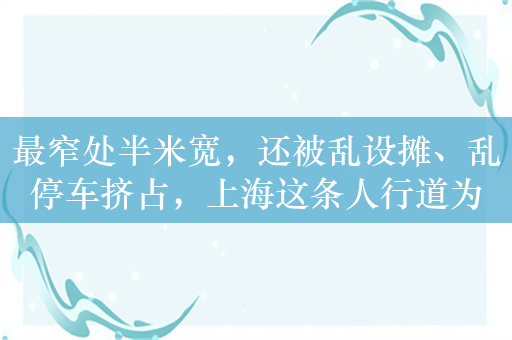 最窄处半米宽，还被乱设摊、乱停车挤占，上海这条人行道为